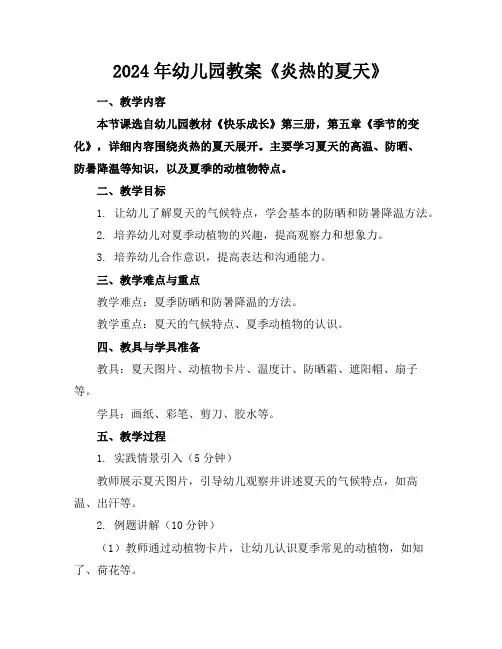 2024年幼儿园教案《炎热的夏天》

一、教学内容

本节课选自幼儿园教材《快乐成长》第三册，第五章《季节的变化》，详细内容围绕炎热的夏天展开。主要学习夏天的高温、防晒、防暑降温等知识，以及夏季的动植物特点。

二、教学目标

1. 让幼儿了解夏天的气候特点，学会基本的防晒和防暑降温方法。

2. 培养幼儿对夏季动植物的兴趣，提高观察力和想象力。

3. 培养幼儿合作意识，提高表达和沟通能力。

三、教学难点与重点

教学难点：夏季防晒和防暑降温的方法。

教学重点：夏天的气候特点、夏季动植物的认识。

四、教具与学具准备

教具：夏天图片、动植物卡片、温度计、防晒霜、遮阳帽、扇子等。

学具：画纸、彩笔、剪刀、胶水等。

五、教学过程

1. 实践情景引入（5分钟）

教师展示夏天图片，引导幼儿观察并讲述夏天的气候特点，如高温、出汗等。

2. 例题讲解（10分钟）

（1）教师通过动植物卡片，让幼儿认识夏季常见的动植物，如知了、荷花等。